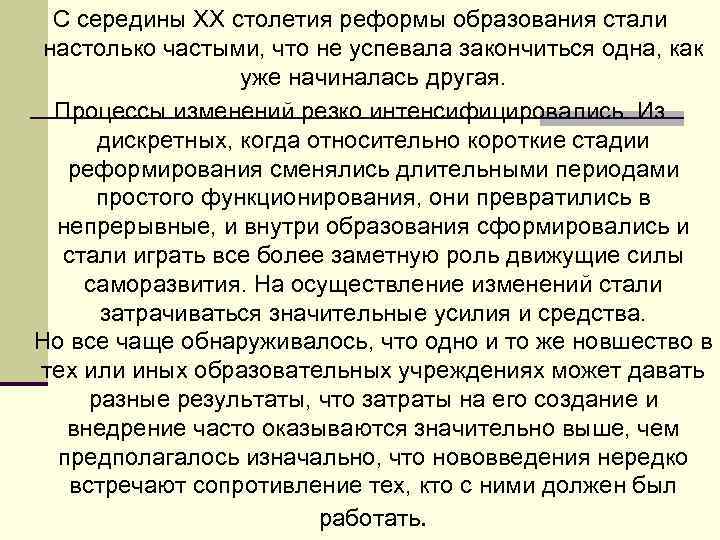 С середины XX столетия реформы образования стали настолько частыми, что не успевала закончиться одна, как уже начиналась другая.

Процессы изменений резко интенсифицировались. Из дискретных, когда относительно короткие стадии реформирования сменялись длительными периодами простого функционирования, они превратились в непрерывные, и внутри образования сформировались и стали играть все более заметную роль движущие силы саморазвития. На осуществление изменений стали затрачиваться значительные усилия и средства.

Но все чаще обнаруживалось, что одно и то же новшество в тех или иных образовательных учреждениях может давать разные результаты, что затраты на его создание и внедрение часто оказываются значительно выше, чем предполагалось изначально, что нововведения нередко встречают сопротивление тех, кто с ними должен был работать.